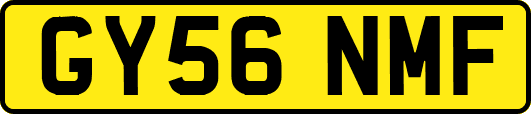 GY56 NMF